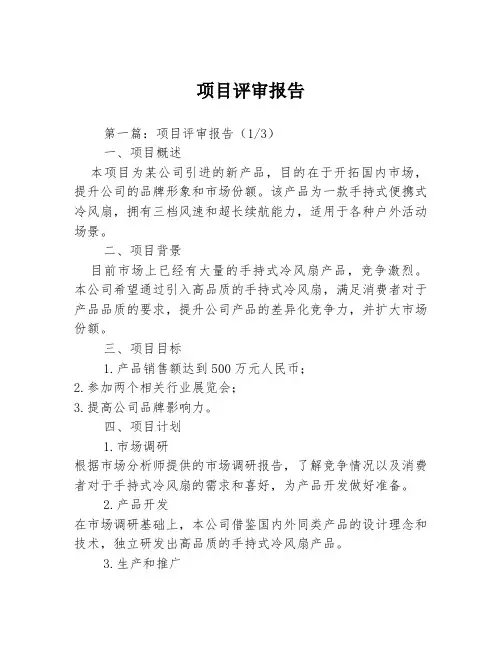 项目评审报告

第一篇：项目评审报告（1/3）

一、项目概述

本项目为某公司引进的新产品，目的在于开拓国内市场，提升公司的品牌形象和市场份额。该产品为一款手持式便携式冷风扇，拥有三档风速和超长续航能力，适用于各种户外活动场景。

二、项目背景

目前市场上已经有大量的手持式冷风扇产品，竞争激烈。本公司希望通过引入高品质的手持式冷风扇，满足消费者对于产品品质的要求，提升公司产品的差异化竞争力，并扩大市场份额。

三、项目目标

1.产品销售额达到500万元人民币；

2.参加两个相关行业展览会；

3.提高公司品牌影响力。

四、项目计划

1.市场调研

根据市场分析师提供的市场调研报告，了解竞争情况以及消费者对于手持式冷风扇的需求和喜好，为产品开发做好准备。

2.产品开发

在市场调研基础上，本公司借鉴国内外同类产品的设计理念和技术，独立研发出高品质的手持式冷风扇产品。

3.生产和推广